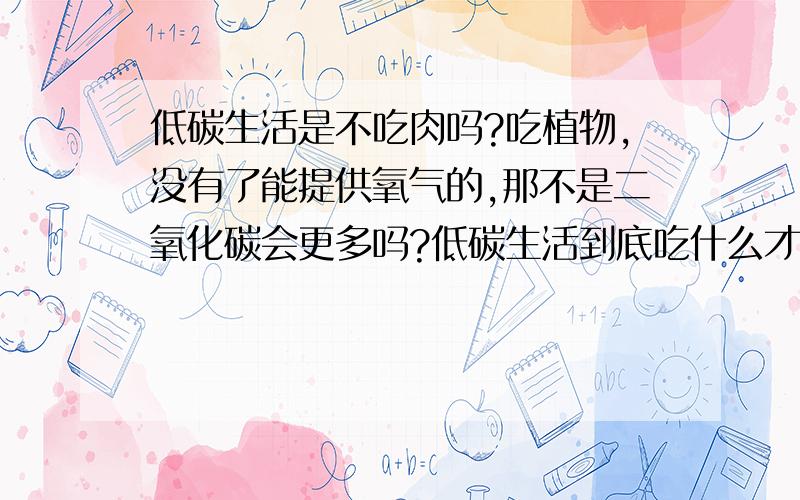 1+1=2

a+b=c

abc

低碳生活是不吃肉吗?吃植物,没有了能提供氧气的,那不是二氧化碳会更多吗?低碳生活到底吃什么才

1+1=2

abc

a+b=c